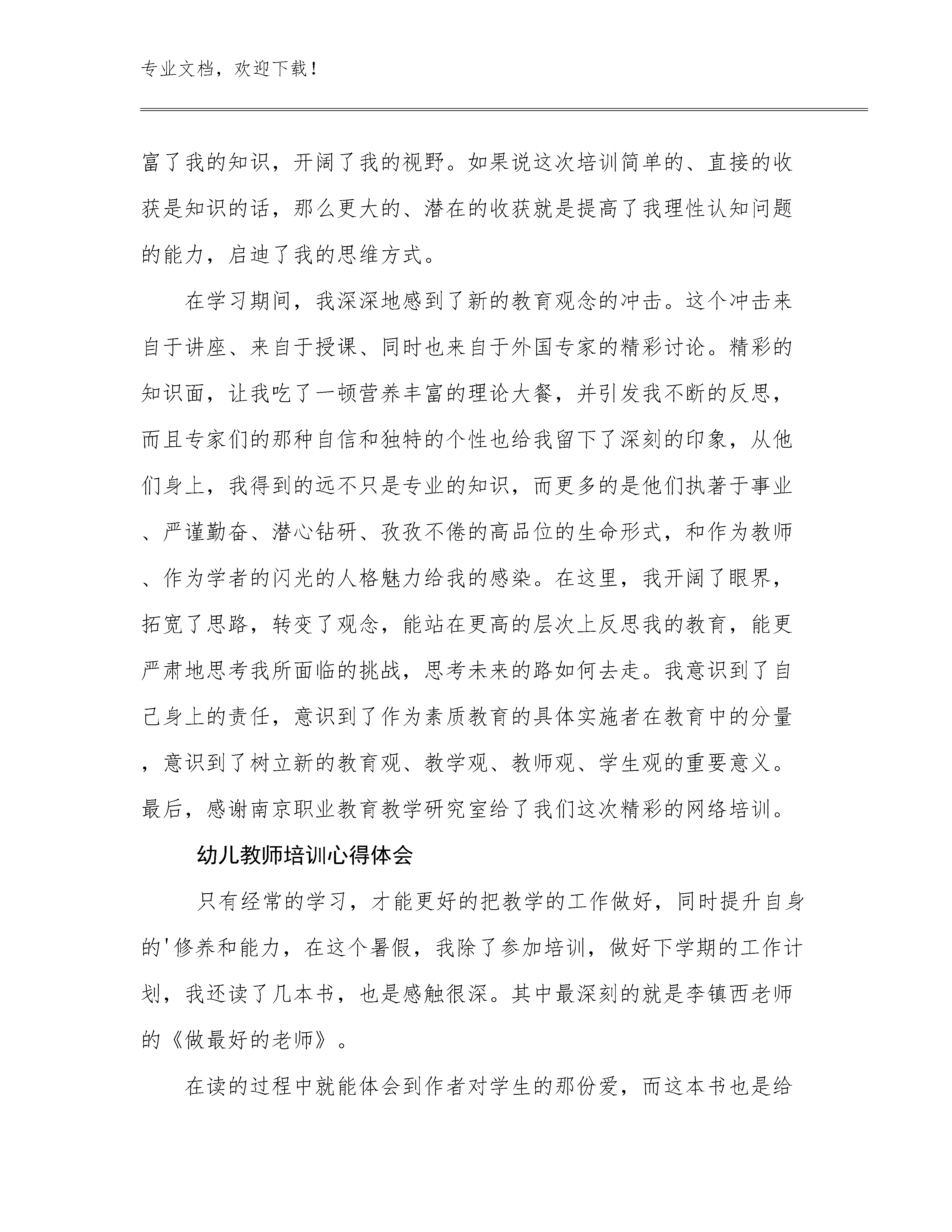 专业文档，欢迎下载！

富了我的知识，开阔了我的视野。如果说这次培训简单的、直接的收获是知识的话，那么更大的、潜在的收获就是提高了我理性认知问题的能力，启迪了我的思维方式。

在学习期间，我深深地感到了新的教育观念的冲击。这个冲击来自于讲座、来自于授课、同时也来自于外国专家的精彩讨论。精彩的知识面，让我吃了一顿营养丰富的理论大餐，并引发我不断的反思，而且专家们的那种自信和独特的个性也给我留下了深刻的印象，从他们身上，我得到的远不只是专业的知识，而更多的是他们执著于事业、严谨勤奋、潜心钻研、孜孜不倦的高品位的生命形式，和作为教师、作为学者的闪光的人格魅力给我的感染。在这里，我开阔了眼界，拓宽了思路，转变了观念，能站在更高的层次上反思我的教育，能更严肃地思考我所面临的挑战，思考未来的路如何去走。我意识到了自己身上的责任，意识到了作为素质教育的具体实施者在教育中的分量，意识到了树立新的教育观、教学观、教师观、学生观的重要意义。最后，感谢南京职业教育教学研究室给了我们这次精彩的网络培训。

幼儿教师培训心得体会

只有经常的学习，才能更好的把教学的工作做好，同时提升自身的'修养和能力，在这个暑假，我除了参加培训，做好下学期的工作计划，我还读了几本书，也是感触很深。其中最深刻的就是李镇西老师的《做最好的老师》。

在读的过程中就能体会到作者对学生的那份爱，而这本书也是给